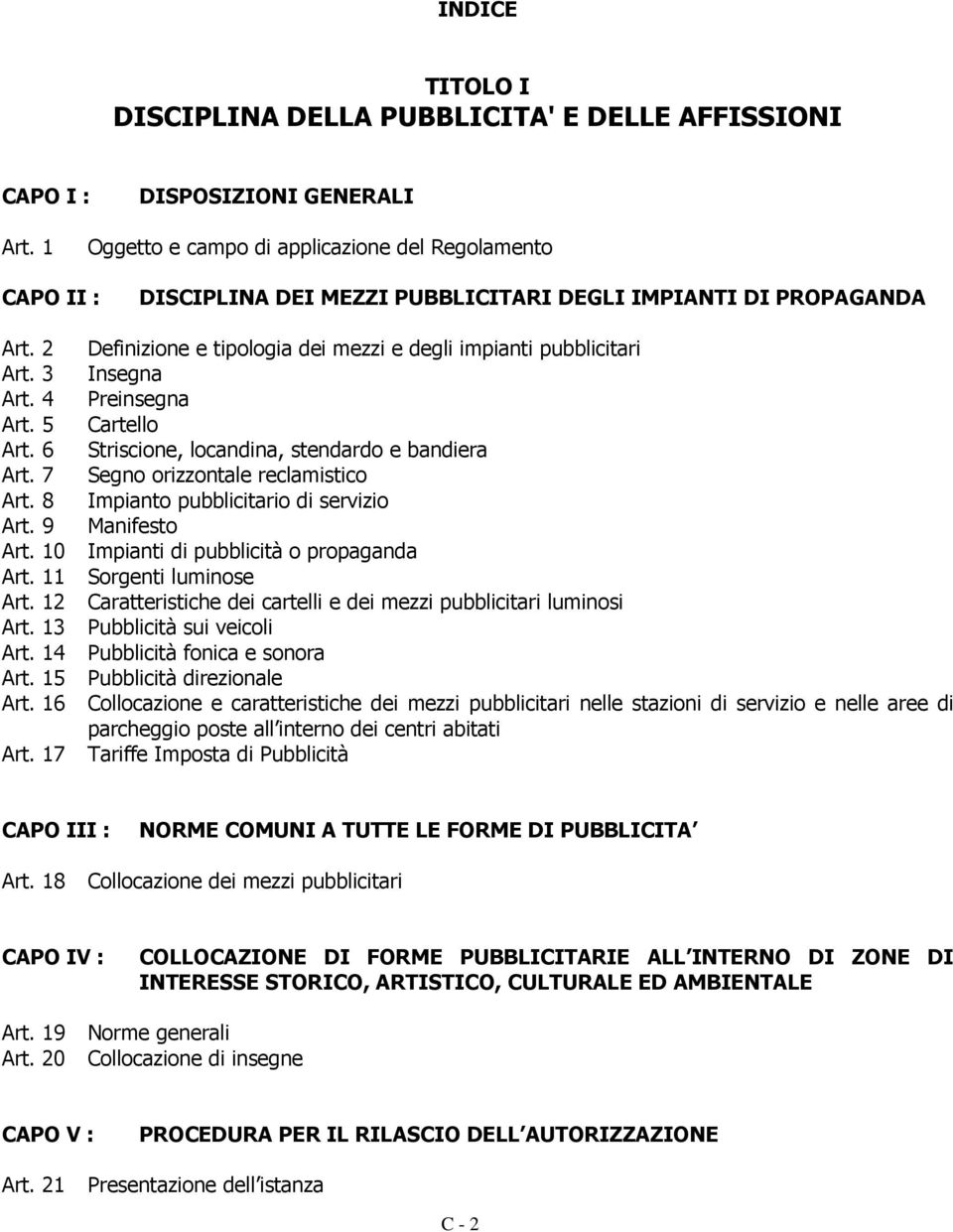 INDICE

TITOLO I
DISCIPLINA DELLA PUBBLICITA' E DELLE AFFISSIONI

CAPO I : DISPOSIZIONI GENERALI

Art. 1 Oggetto e campo di applicazione del Regolamento

CAPO II : DISCIPLINA DEI MEZZI PUBBLICITARI DEGLI IMPIANTI DI PROPAGANDA

Art. 2 Definizione e tipologia dei mezzi e degli impianti pubblicitari
Art. 3 Insegna
Art. 4 Preinsegna
Art. 5 Cartello
Art. 6 Striscione, locandina, stendardo e bandiera
Art. 7 Segno orizzontale reclamistico
Art. 8 Impianto pubblicitario di servizio
Art. 9 Manifesto
Art. 10 Impianti di pubblicità o propaganda
Art. 11 Sorgenti luminose
Art. 12 Caratteristiche dei cartelli e dei mezzi pubblicitari luminosi
Art. 13 Pubblicità sui veicoli
Art. 14 Pubblicità fonica e sonora
Art. 15 Pubblicità direzionale
Art. 16 Collocazione e caratteristiche dei mezzi pubblicitari nelle stazioni di servizio e nelle aree di parcheggio poste all interno dei centri abitati
Art. 17 Tariffe Imposta di Pubblicità

CAPO III : NORME COMUNI A TUTTE LE FORME DI PUBBLICITA

Art. 18 Collocazione dei mezzi pubblicitari

CAPO IV : COLLOCAZIONE DI FORME PUBBLICITARIE ALL INTERNO DI ZONE DI INTERESSE STORICO, ARTISTICO, CULTURALE ED AMBIENTALE

Art. 19 Norme generali
Art. 20 Collocazione di insegne

CAPO V : PROCEDURA PER IL RILASCIO DELL AUTORIZZAZIONE

Art. 21 Presentazione dell istanza

C - 2